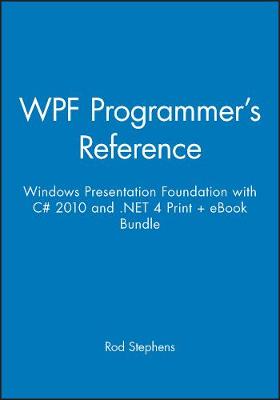 WPF Programmer's Reference

Windows Presentation Foundation with C# 2010 and .NET 4 Print + eBook Bundle

Rod Stephens